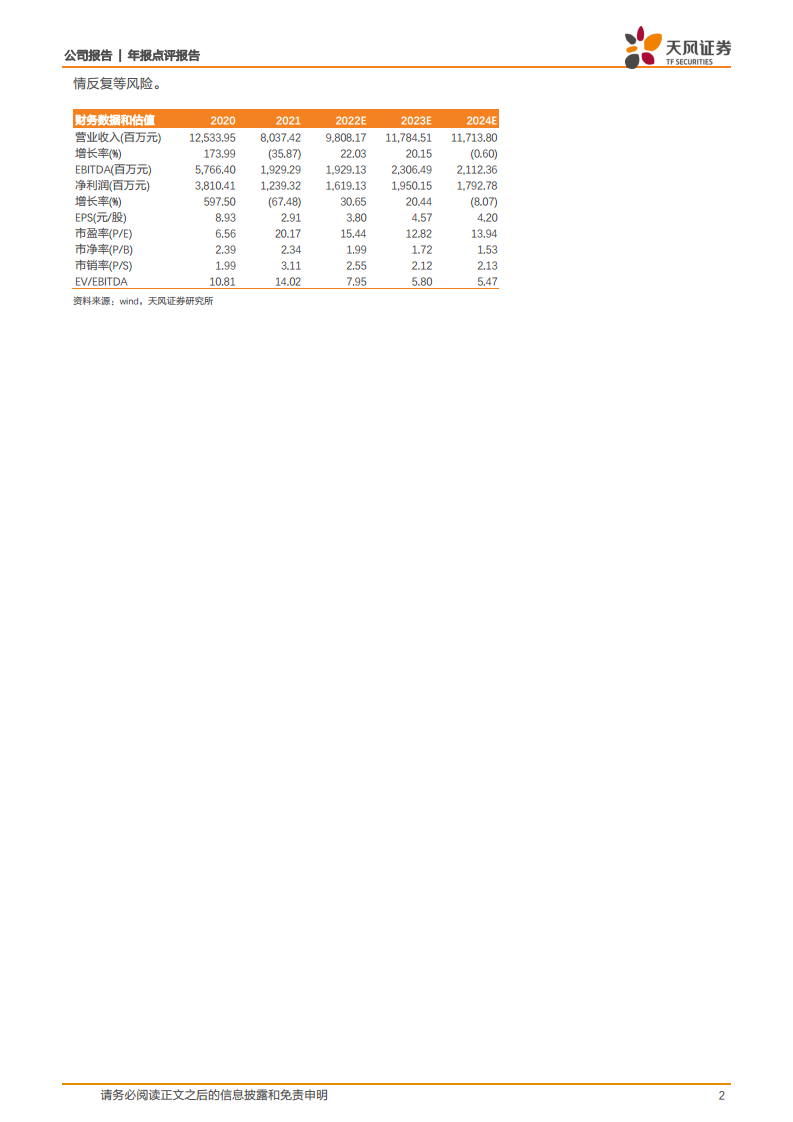 公司报告 | 年报点评报告

天风证券
TF SECURITIES

情反复等风险。

| 财务数据和估值 | 2020 | 2021 | 2022E | 2023E | 2024E |
|---|---|---|---|---|---|
| 营业收入(百万元) | 12,533.95 | 8,037.42 | 9,808.17 | 11,784.51 | 11,713.80 |
| 增长率(%) | 173.99 | (35.87) | 22.03 | 20.15 | (0.60) |
| EBITDA(百万元) | 5,766.40 | 1,929.29 | 1,929.13 | 2,306.49 | 2,112.36 |
| 净利润(百万元) | 3,810.41 | 1,239.32 | 1,619.13 | 1,950.15 | 1,792.78 |
| 增长率(%) | 597.50 | (67.48) | 30.65 | 20.44 | (8.07) |
| EPS(元/股) | 8.93 | 2.91 | 3.80 | 4.57 | 4.20 |
| 市盈率(P/E) | 6.56 | 20.17 | 15.44 | 12.82 | 13.94 |
| 市净率(P/B) | 2.39 | 2.34 | 1.99 | 1.72 | 1.53 |
| 市销率(P/S) | 1.99 | 3.11 | 2.55 | 2.12 | 2.13 |
| EV/EBITDA | 10.81 | 14.02 | 7.95 | 5.80 | 5.47 |

资料来源：wind，天风证券研究所

请务必阅读正文之后的信息披露和免责申明

2